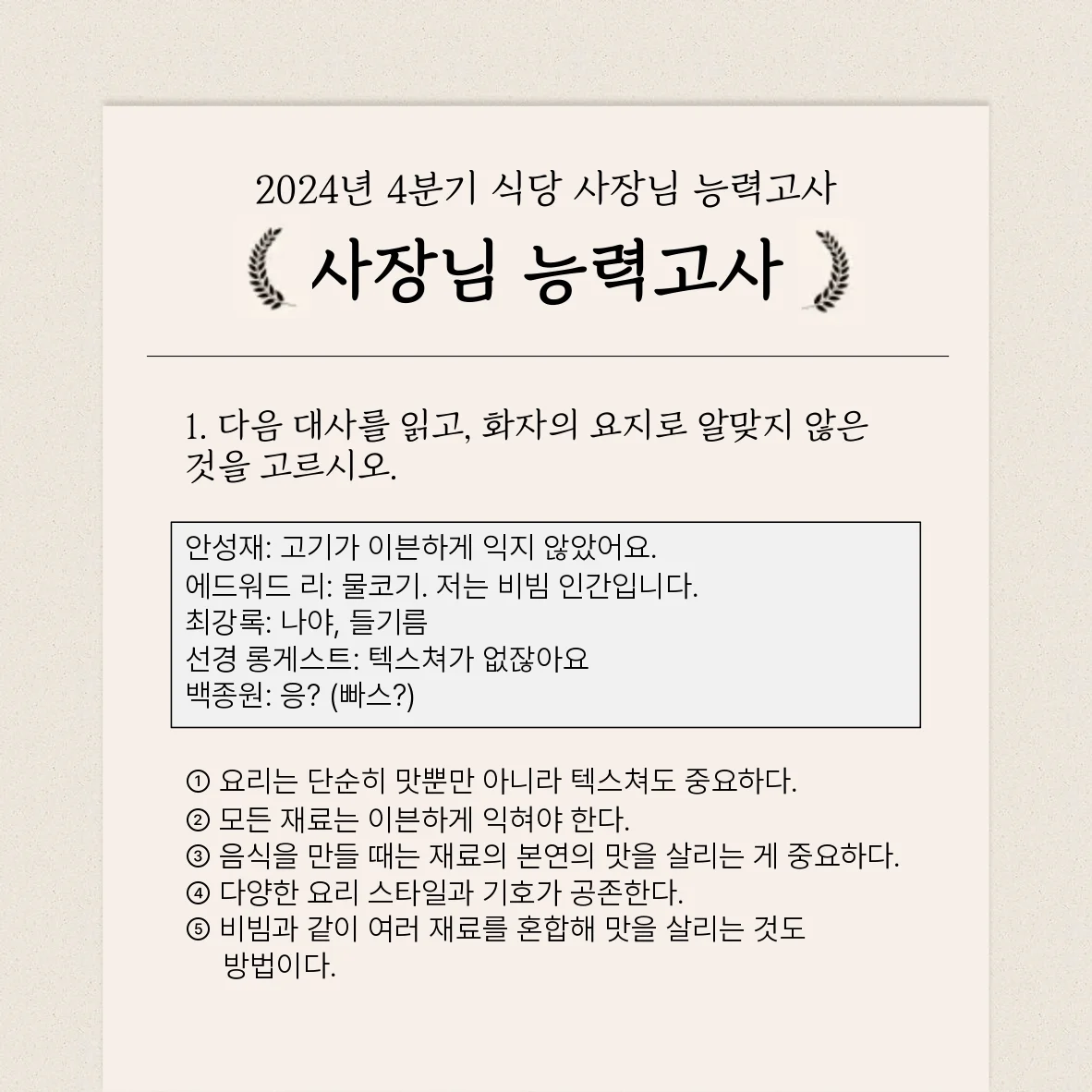 2024년 4분기 식당 사장님 능력고사

사장님 능력고사

1. 다음 대사를 읽고, 화자의 요지로 알맞지 않은 것을 고르시오.

안성재: 고기가 이븐하게 익지 않았어요.
에드워드 리: 물코기. 저는 비빔 인간입니다.
최강록: 나야, 들기름
선경 롱게스트: 텍스쳐가 없잖아요
백종원: 응? (빠스?)

① 요리는 단순히 맛뿐만 아니라 텍스쳐도 중요하다.
② 모든 재료는 이븐하게 익혀야 한다.
③ 음식을 만들 때는 재료의 본연의 맛을 살리는 게 중요하다.
④ 다양한 요리 스타일과 기호가 공존한다.
⑤ 비빔과 같이 여러 재료를 혼합해 맛을 살리는 것도 방법이다.